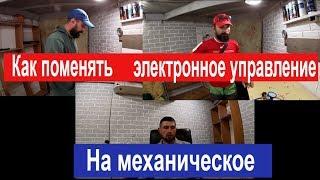 Как поменять электронное управление

На механическое